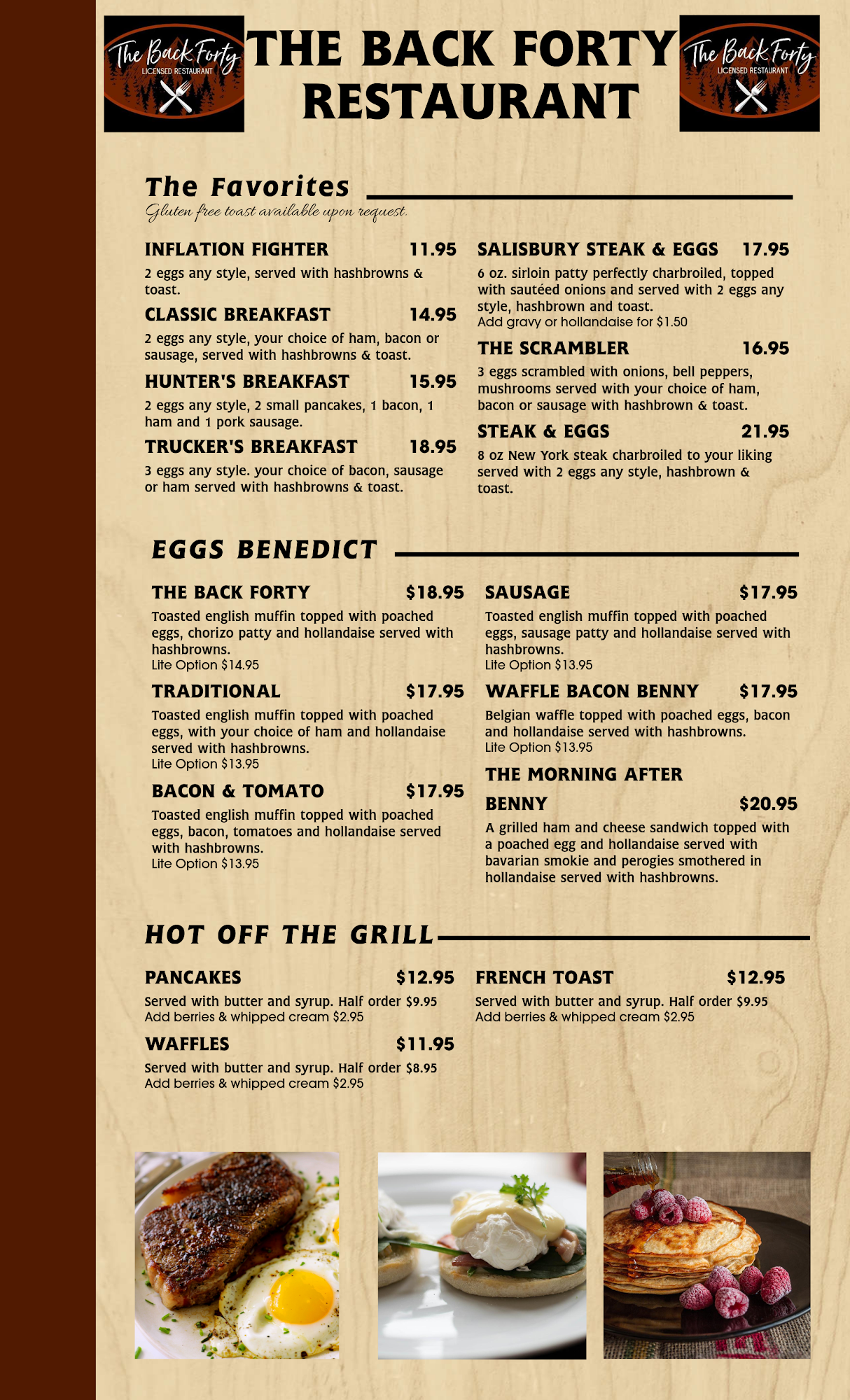 The Back Forty
LICENSED RESTAURANT

THE BACK FORTY RESTAURANT

The Back Forty
LICENSED RESTAURANT

The Favorites
Gluten free toast available upon request.

INFLATION FIGHTER 11.95
2 eggs any style, served with hashbrowns & toast.

CLASSIC BREAKFAST 14.95
2 eggs any style, your choice of ham, bacon or sausage, served with hashbrowns & toast.

HUNTER'S BREAKFAST 15.95
2 eggs any style, 2 small pancakes, 1 bacon, 1 ham and 1 pork sausage.

TRUCKER'S BREAKFAST 18.95
3 eggs any style. your choice of bacon, sausage or ham served with hashbrowns & toast.

SALISBURY STEAK & EGGS 17.95
6 oz. sirloin patty perfectly charbroiled, topped with sautéed onions and served with 2 eggs any style, hashbrown and toast.
Add gravy or hollandaise for $1.50

THE SCRAMBLER 16.95
3 eggs scrambled with onions, bell peppers, mushrooms served with your choice of ham, bacon or sausage with hashbrown & toast.

STEAK & EGGS 21.95
8 oz New York steak charbroiled to your liking served with 2 eggs any style, hashbrown & toast.

EGGS BENEDICT

THE BACK FORTY $18.95
Toasted english muffin topped with poached eggs, chorizo patty and hollandaise served with hashbrowns.
Lite Option $14.95

TRADITIONAL $17.95
Toasted english muffin topped with poached eggs, with your choice of ham and hollandaise served with hashbrowns.
Lite Option $13.95

BACON & TOMATO $17.95
Toasted english muffin topped with poached eggs, bacon, tomatoes and hollandaise served with hashbrowns.
Lite Option $13.95

SAUSAGE $17.95
Toasted english muffin topped with poached eggs, sausage patty and hollandaise served with hashbrowns.
Lite Option $13.95

WAFFLE BACON BENNY $17.95
Belgian waffle topped with poached eggs, bacon and hollandaise served with hashbrowns.
Lite Option $13.95

THE MORNING AFTER BENNY $20.95
A grilled ham and cheese sandwich topped with a poached egg and hollandaise served with bavarian smokie and perogies smothered in hollandaise served with hashbrowns.

HOT OFF THE GRILL

PANCAKES $12.95
Served with butter and syrup. Half order $9.95
Add berries & whipped cream $2.95

WAFFLES $11.95
Served with butter and syrup. Half order $8.95
Add berries & whipped cream $2.95

FRENCH TOAST $12.95
Served with butter and syrup. Half order $9.95
Add berries & whipped cream $2.95